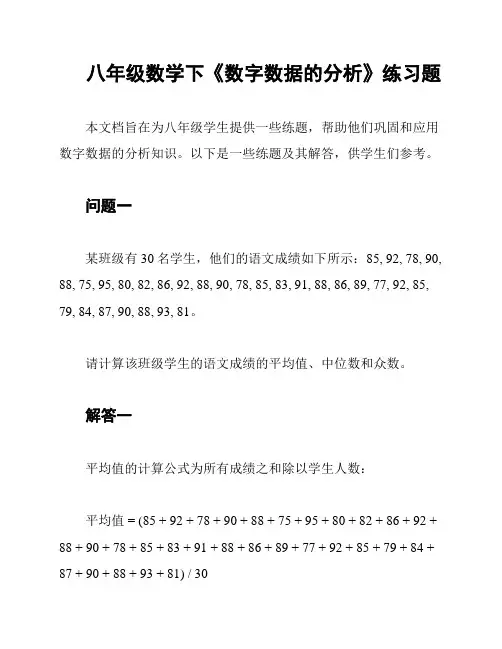 八年级数学下《数字数据的分析》练习题

本文档旨在为八年级学生提供一些练题，帮助他们巩固和应用数字数据的分析知识。以下是一些练题及其解答，供学生们参考。

问题一

某班级有 30 名学生，他们的语文成绩如下所示：85, 92, 78, 90, 88, 75, 95, 80, 82, 86, 92, 88, 90, 78, 85, 83, 91, 88, 86, 89, 77, 92, 85, 79, 84, 87, 90, 88, 93, 81。

请计算该班级学生的语文成绩的平均值、中位数和众数。

解答一

平均值的计算公式为所有成绩之和除以学生人数：

平均值 = (85 + 92 + 78 + 90 + 88 + 75 + 95 + 80 + 82 + 86 + 92 + 88 + 90 + 78 + 85 + 83 + 91 + 88 + 86 + 89 + 77 + 92 + 85 + 79 + 84 + 87 + 90 + 88 + 93 + 81) / 30